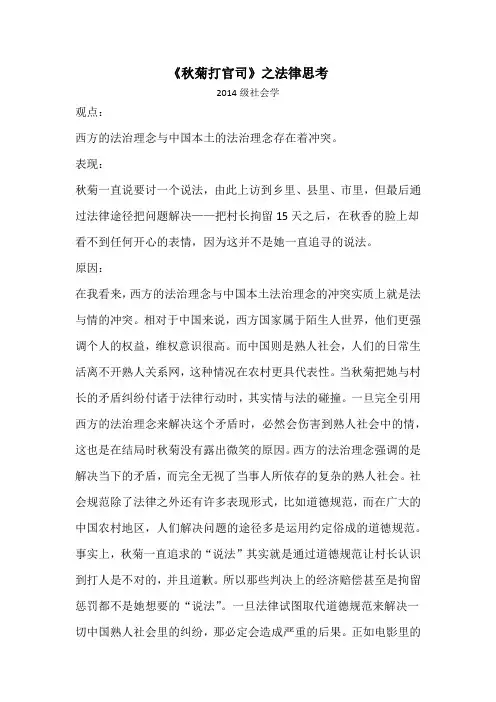 《秋菊打官司》之法律思考

2014 级社会学

观点：

西方的法治理念与中国本土的法治理念存在着冲突。

表现：

秋菊一直说要讨一个说法，由此上访到乡里、县里、市里，但最后通过法律途径把问题解决——把村长拘留 15 天之后，在秋香的脸上却看不到任何开心的表情，因为这并不是她一直追寻的说法。

原因：

在我看来，西方的法治理念与中国本土法治理念的冲突实质上就是法与情的冲突。相对于中国来说，西方国家属于陌生人世界，他们更强调个人的权益，维权意识很高。而中国则是熟人社会，人们的日常生活离不开熟人关系网，这种情况在农村更具代表性。当秋菊把她与村长的矛盾纠纷付诸于法律行动时，其实情与法的碰撞。一旦完全引用西方的法治理念来解决这个矛盾时，必然会伤害到熟人社会中的情，这也是在结局时秋菊没有露出微笑的原因。西方的法治理念强调的是解决当下的矛盾，而完全无视了当事人所依存的复杂的熟人社会。社会规范除了法律之外还有许多表现形式，比如道德规范，而在广大的中国农村地区，人们解决问题的途径多是运用约定俗成的道德规范。事实上，秋菊一直追求的“说法”其实就是通过道德规范让村长认识到打人是不对的，并且道歉。所以那些判决上的经济赔偿甚至是拘留惩罚都不是她想要的“说法”。一旦法律试图取代道德规范来解决一切中国熟人社会里的纠纷，那必定会造成严重的后果。正如电影里的